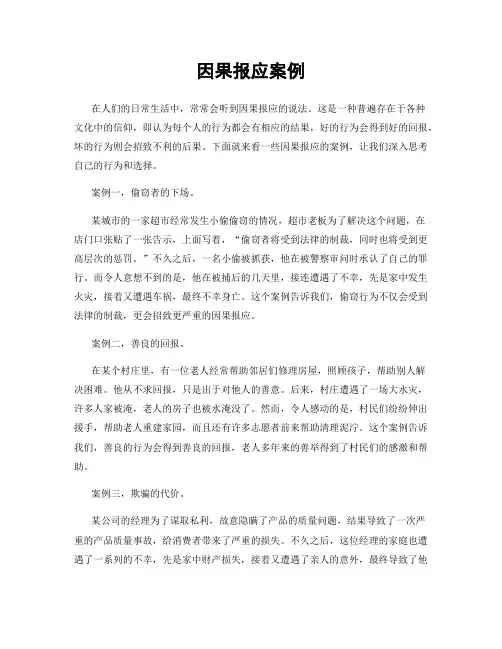 因果报应案例

在人们的日常生活中，常常会听到因果报应的说法。这是一种普遍存在于各种文化中的信仰，即认为每个人的行为都会有相应的结果，好的行为会得到好的回报，坏的行为则会招致不利的后果。下面就来看一些因果报应的案例，让我们深入思考自己的行为和选择。

案例一，偷窃者的下场。

某城市的一家超市经常发生小偷偷窃的情况，超市老板为了解决这个问题，在店门口张贴了一张告示，上面写着，“偷窃者将受到法律的制裁，同时也将受到更高层次的惩罚。”不久之后，一名小偷被抓获，他在被警察审问时承认了自己的罪行。而令人意想不到的是，他在被捕后的几天里，接连遭遇了不幸，先是家中发生火灾，接着又遭遇车祸，最终不幸身亡。这个案例告诉我们，偷窃行为不仅会受到法律的制裁，更会招致更严重的因果报应。

案例二，善良的回报。

在某个村庄里，有一位老人经常帮助邻居们修理房屋，照顾孩子，帮助别人解决困难。他从不求回报，只是出于对他人的善意。后来，村庄遭遇了一场大水灾，许多人家被淹，老人的房子也被水淹没了。然而，令人感动的是，村民们纷纷伸出援手，帮助老人重建家园，而且还有许多志愿者前来帮助清理泥泞。这个案例告诉我们，善良的行为会得到善良的回报，老人多年来的善举得到了村民们的感激和帮助。

案例三，欺骗的代价。

某公司的经理为了谋取私利，故意隐瞒了产品的质量问题，结果导致了一次严重的产品质量事故，给消费者带来了严重的损失。不久之后，这位经理的家庭也遭遇了一系列的不幸，先是家中财产损失，接着又遭遇了亲人的意外，最终导致了他